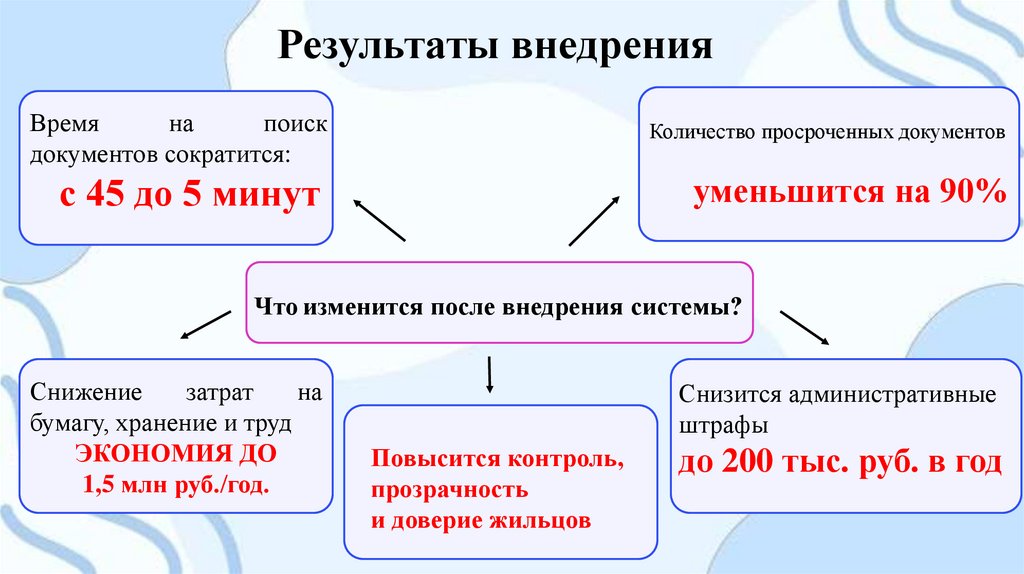 Результаты внедрения

Время на поиск документов сократится:
с 45 до 5 минут

Количество просроченных документов
уменьшится на 90%

Что изменится после внедрения системы?

Снижение затрат на бумагу, хранение и труд
ЭКОНОМИЯ ДО
1,5 млн руб./год.

Повысится контроль, прозрачность и доверие жильцов

Снизится административные штрафы
до 200 тыс. руб. в год